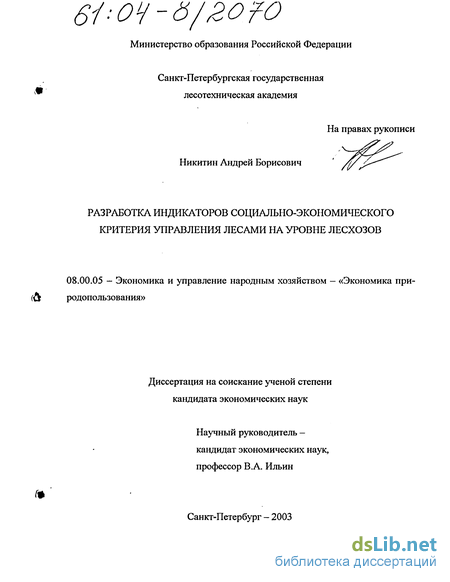 61:04-8/2070

Министерство образования Российской Федерации

Санкт-Петербургская государственная лесотехническая академия

На правах рукописи

Никитин Андрей Борисович

РАЗРАБОТКА ИНДИКАТОРОВ СОЦИАЛЬНО-ЭКОНОМИЧЕСКОГО КРИТЕРИЯ УПРАВЛЕНИЯ ЛЕСАМИ НА УРОВНЕ ЛЕСХОЗОВ

08.00.05 – Экономика и управление народным хозяйством – «Экономика природопользования»

Диссертация на соискание ученой степени кандидата экономических наук

Научный руководитель – кандидат экономических наук, профессор В.А. Ильин

Санкт-Петербург – 2003

dsLib.net
библиотека диссертаций